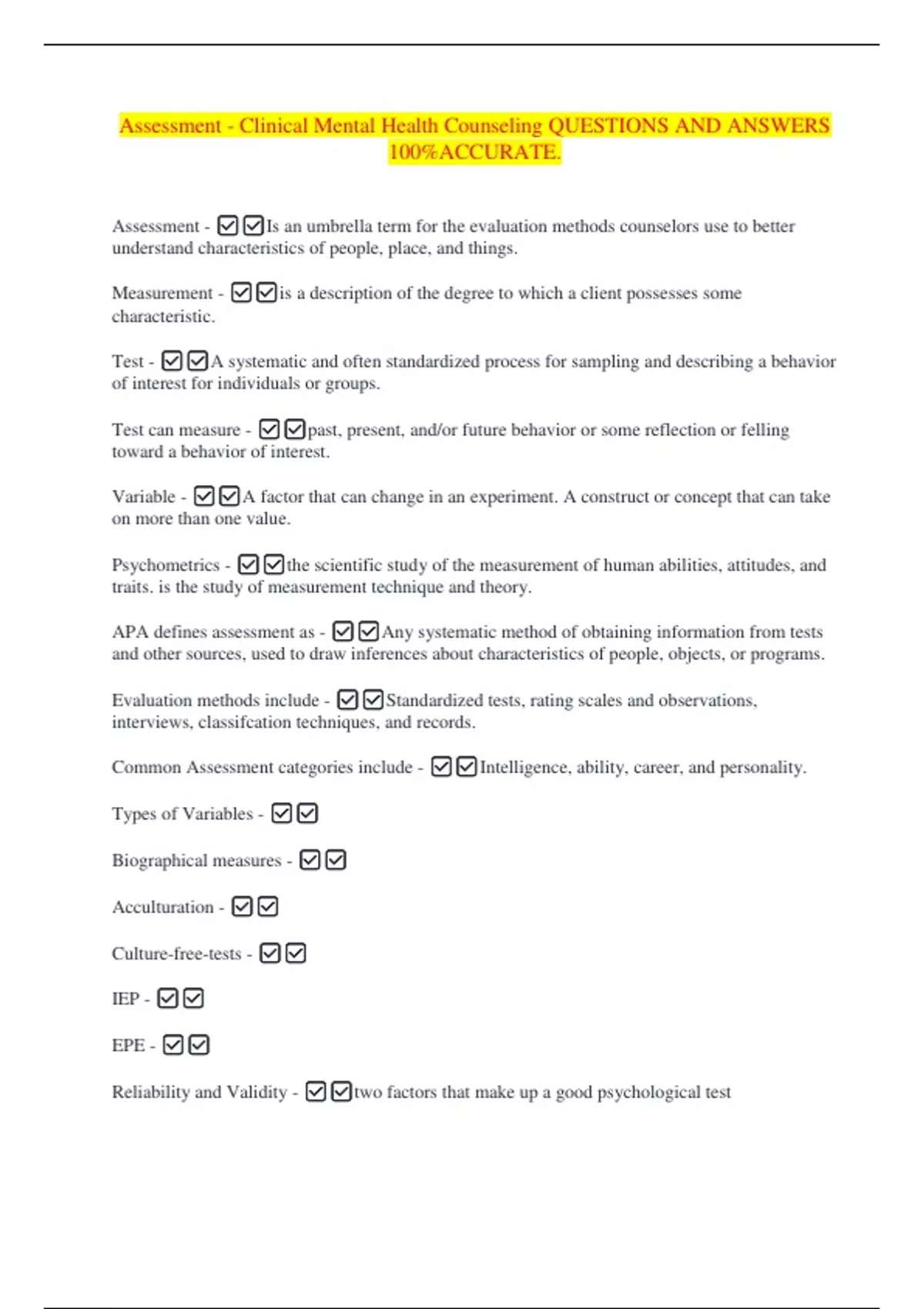 Assessment - Clinical Mental Health Counseling QUESTIONS AND ANSWERS 100%ACCURATE.

Assessment - ☑☑Is an umbrella term for the evaluation methods counselors use to better understand characteristics of people, place, and things.

Measurement - ☑☑is a description of the degree to which a client possesses some characteristic.

Test - ☑☑A systematic and often standardized process for sampling and describing a behavior of interest for individuals or groups.

Test can measure - ☑☑past, present, and/or future behavior or some reflection or felling toward a behavior of interest.

Variable - ☑☑A factor that can change in an experiment. A construct or concept that can take on more than one value.

Psychometrics - ☑☑the scientific study of the measurement of human abilities, attitudes, and traits. is the study of measurement technique and theory.

APA defines assessment as - ☑☑Any systematic method of obtaining information from tests and other sources, used to draw inferences about characteristics of people, objects, or programs.

Evaluation methods include - ☑☑Standardized tests, rating scales and observations, interviews, classifcation techniques, and records.

Common Assessment categories include - ☑☑Intelligence, ability, career, and personality.

Types of Variables - ☑☑

Biographical measures - ☑☑

Acculturation - ☑☑

Culture-free-tests - ☑☑

IEP - ☑☑

EPE - ☑☑

Reliability and Validity - ☑☑two factors that make up a good psychological test